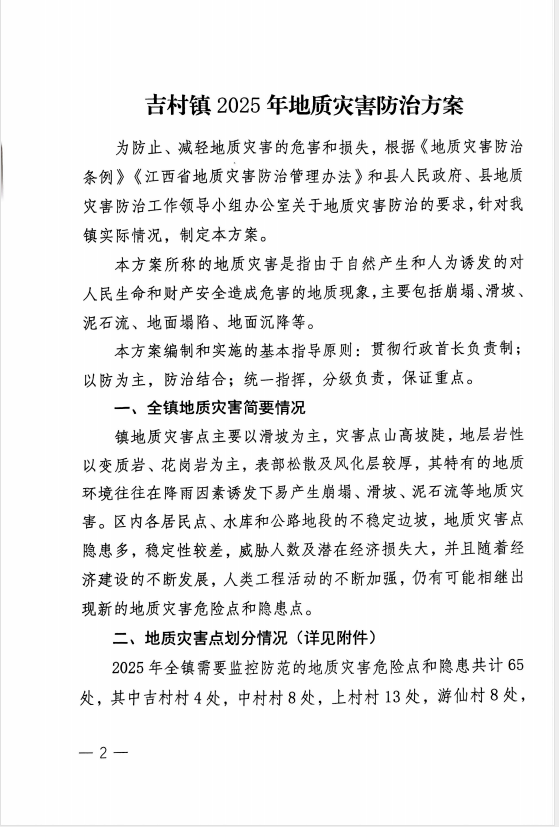 吉村镇 2025 年地质灾害防治方案

为防止、减轻地质灾害的危害和损失，根据《地质灾害防治条例》《江西省地质灾害防治管理办法》和县人民政府、县地质灾害防治工作领导小组办公室关于地质灾害防治的要求，针对我镇实际情况，制定本方案。

本方案所称的地质灾害是指由于自然产生和人为诱发的对人民生命和财产安全造成危害的地质现象，主要包括崩塌、滑坡、泥石流、地面塌陷、地面沉降等。

本方案编制和实施的基本指导原则：贯彻行政首长负责制；以防为主，防治结合；统一指挥，分级负责，保证重点。

一、全镇地质灾害简要情况

镇地质灾害点主要以滑坡为主，灾害点山高坡陡，地层岩性以变质岩、花岗岩为主，表部松散及风化层较厚，其特有的地质环境往往在降雨因素诱发下易产生崩塌、滑坡、泥石流等地质灾害。区内各居民点、水库和公路地段的不稳定边坡，地质灾害点隐患多，稳定性较差，威胁人数及潜在经济损失大，并且随着经济建设的不断发展，人类工程活动的不断加强，仍有可能相继出现新的地质灾害危险点和隐患点。

二、地质灾害点划分情况（详见附件）

2025 年全镇需要监控防范的地质灾害危险点和隐患共计 65 处，其中吉村村 4 处，中村村 8 处，上村村 13 处，游仙村 8 处，

— 2 —